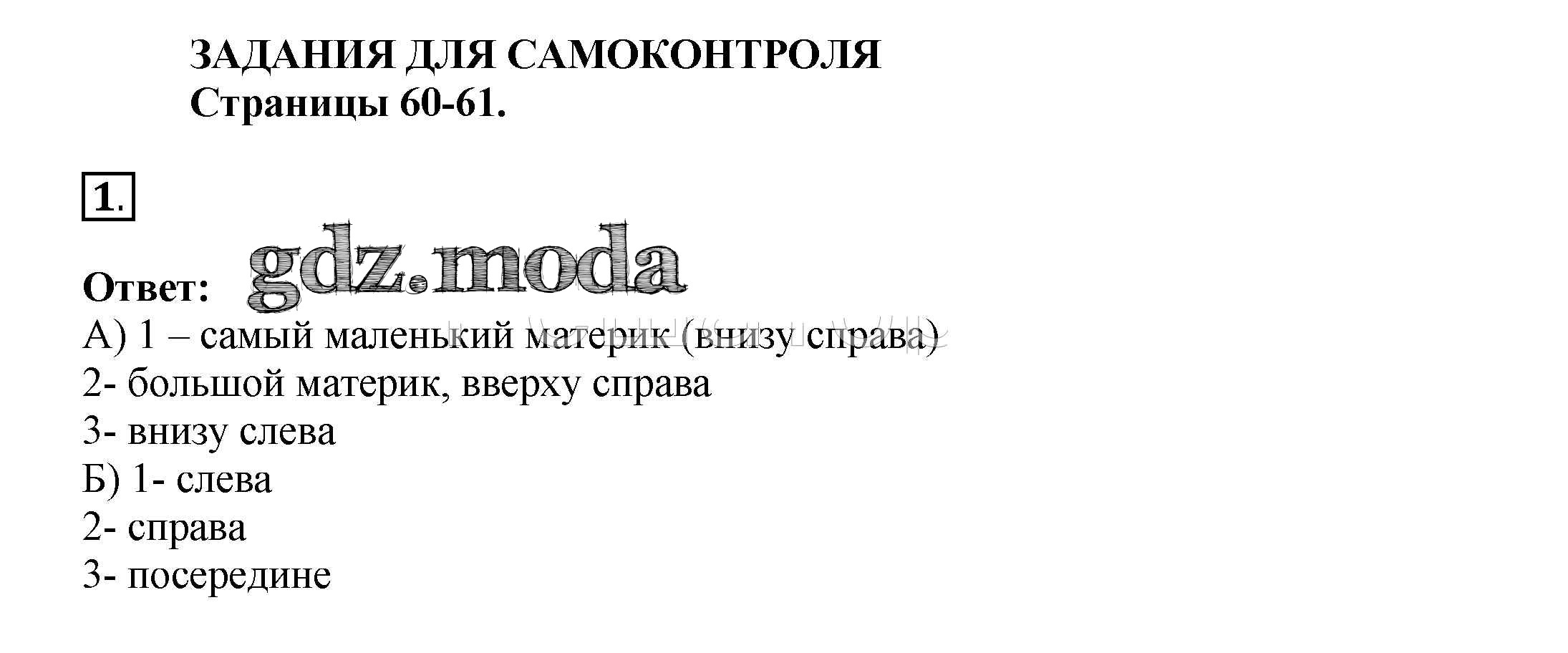 ЗАДАНИЯ ДЛЯ САМОКОНТРОЛЯ
Страницы 60-61.

1.

Ответ:
А) 1 – самый маленький материк (внизу справа)
2- большой материк, вверху справа
3- внизу слева
Б) 1- слева
2- справа
3- посередине

gdz.moda